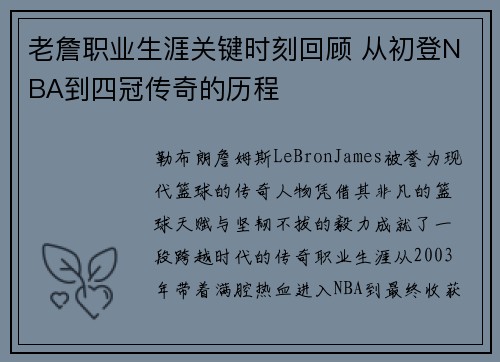 老詹职业生涯关键时刻回顾 从初登NBA到四冠传奇的历程

勒布朗詹姆斯LeBronJames被誉为现代篮球的传奇人物凭借其非凡的篮球天赋与坚韧不拔的毅力成就了一段跨越时代的传奇职业生涯从2003年带着满腔热血进入NBA到最终收获